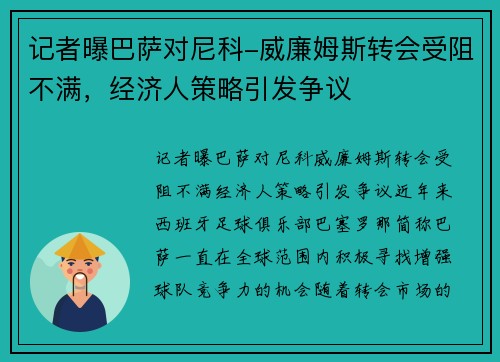 记者曝巴萨对尼科-威廉姆斯转会受阻不满，经济人策略引发争议

记者曝巴萨对尼科威廉姆斯转会受阻不满经济人策略引发争议近年来西班牙足球俱乐部巴塞罗那简称巴萨一直在全球范围内积极寻找增强球队竞争力的机会随着转会市场的